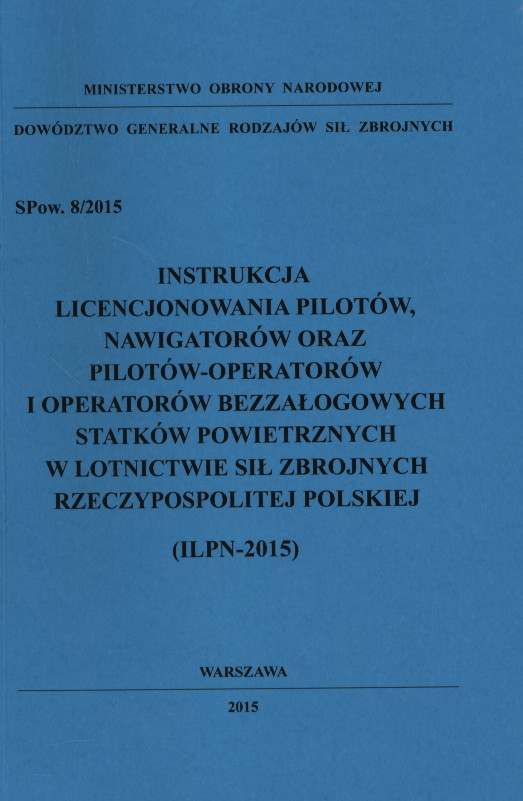 MINISTERSTWO OBRONY NARODOWEJ

DOWÓDZTWO GENERALNE RODZAJÓW SIŁ ZBROJNYCH

SPow. 8/2015

INSTRUKCJA
LICENCJONOWANIA PILOTÓW,
NAWIGATORÓW ORAZ
PILOTÓW-OPERATORÓW
I OPERATORÓW BEZZAŁOGOWYCH
STATKÓW POWIETRZNYCH
W LOTNICTWIE SIŁ ZBROJNYCH
RZECZYPOSPOLITEJ POLSKIEJ

(ILPN-2015)

WARSZAWA

2015